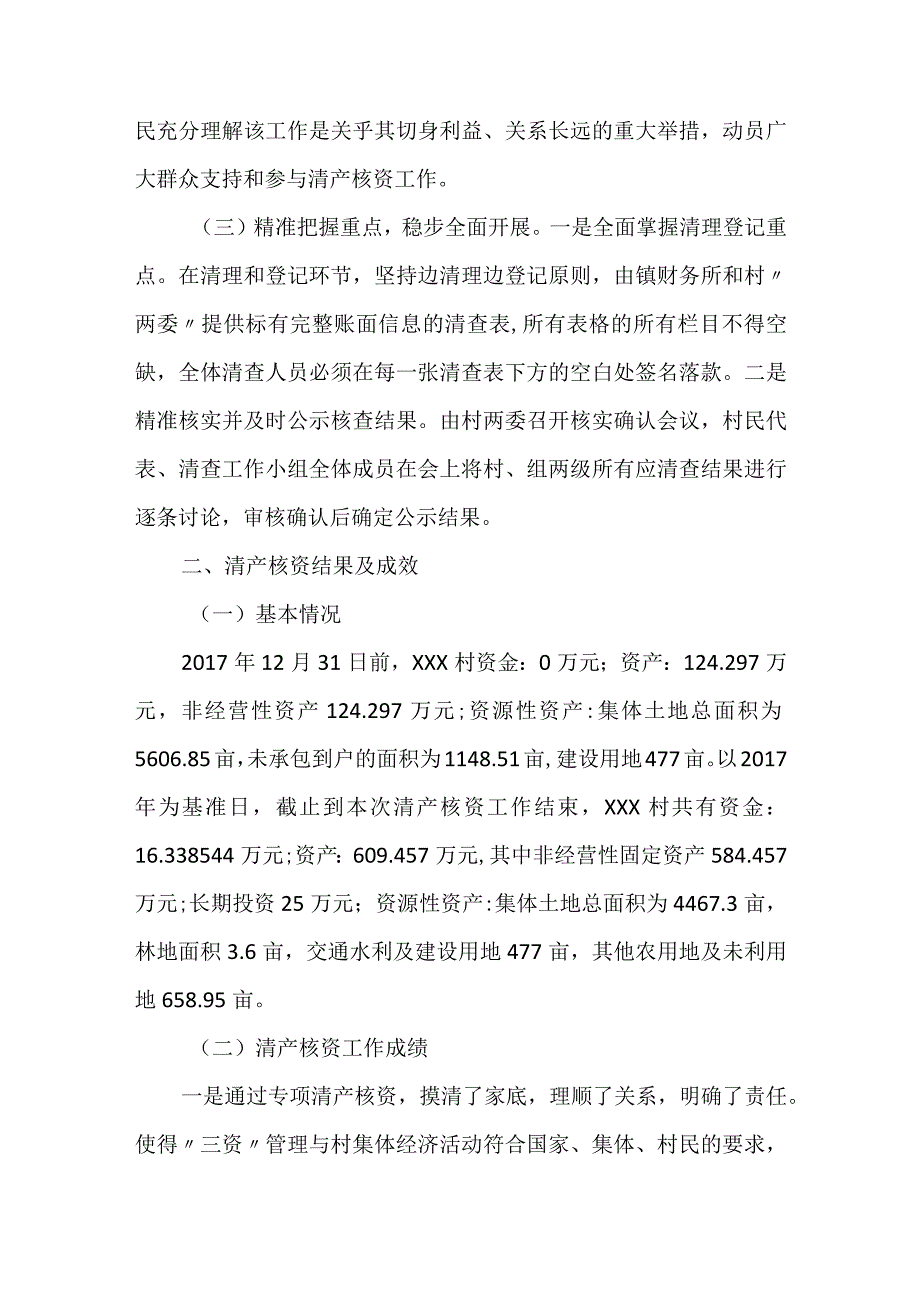 民充分理解该工作是关乎其切身利益、关系长远的重大举措，动员广大群众支持和参与清产核资工作。

（三）精准把握重点，稳步全面开展。一是全面掌握清理登记重点。在清理和登记环节，坚持边清理边登记原则，由镇财务所和村〃两委〃提供标有完整账面信息的清查表，所有表格的所有栏目不得空缺，全体清查人员必须在每一张清查表下方的空白处签名落款。二是精准核实并及时公示核查结果。由村两委召开核实确认会议，村民代表、清查工作小组全体成员在会上将村、组两级所有应清查结果进行逐条讨论，审核确认后确定公示结果。

二、清产核资结果及成效

（一）基本情况

2017年12月31日前，XXX村资金：0万元；资产：124.297万元，非经营性资产124.297万元；资源性资产：集体土地总面积为5606.85亩，未承包到户的面积为1148.51亩，建设用地477亩。以2017年为基准日，截止到本次清产核资工作结束，XXX村共有资金：16.338544万元；资产：609.457万元，其中非经营性固定资产584.457万元；长期投资25万元；资源性资产：集体土地总面积为4467.3亩，林地面积3.6亩，交通水利及建设用地477亩，其他农用地及未利用地658.95亩。

（二）清产核资工作成绩

一是通过专项清产核资，摸清了家底，理顺了关系，明确了责任。使得〃三资〃管理与村集体经济活动符合国家、集体、村民的要求，